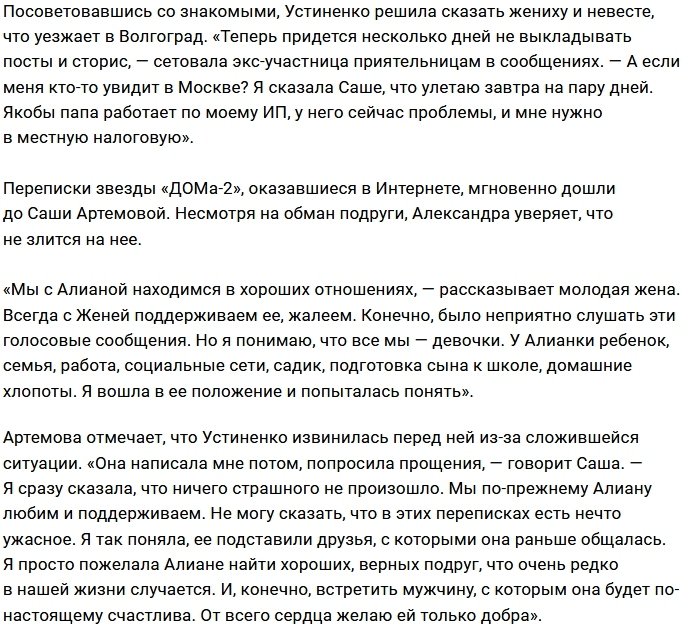 Посоветовавшись со знакомыми, Устиненко решила сказать жениху и невесте, что уезжает в Волгоград. «Теперь придется несколько дней не выкладывать посты и сторис, — сетовала экс-участница приятельницам в сообщениях. — А если меня кто-то увидит в Москве? Я сказала Саше, что улетаю завтра на пару дней. Якобы папа работает по моему ИП, у него сейчас проблемы, и мне нужно в местную налоговую».

Переписки звезды «ДОМа-2», оказавшиеся в Интернете, мгновенно дошли до Саши Артемовой. Несмотря на обман подруги, Александра уверяет, что не злится на нее.

«Мы с Алианой находимся в хороших отношениях, — рассказывает молодая жена. Всегда с Женей поддерживаем ее, жалеем. Конечно, было неприятно слушать эти голосовые сообщения. Но я понимаю, что все мы — девочки. У Алианки ребенок, семья, работа, социальные сети, садик, подготовка сына к школе, домашние хлопоты. Я вошла в ее положение и попыталась понять».

Артемова отмечает, что Устиненко извинилась перед ней из-за сложившейся ситуации. «Она написала мне потом, попросила прощения, — говорит Саша. — Я сразу сказала, что ничего страшного не произошло. Мы по-прежнему Алиану любим и поддерживаем. Не могу сказать, что в этих переписках есть нечто ужасное. Я так поняла, ее подставили друзья, с которыми она раньше общалась. Я просто пожелала Алиане найти хороших, верных подруг, что очень редко в нашей жизни случается. И, конечно, встретить мужчину, с которым она будет по-настоящему счастлива. От всего сердца желаю ей только добра».